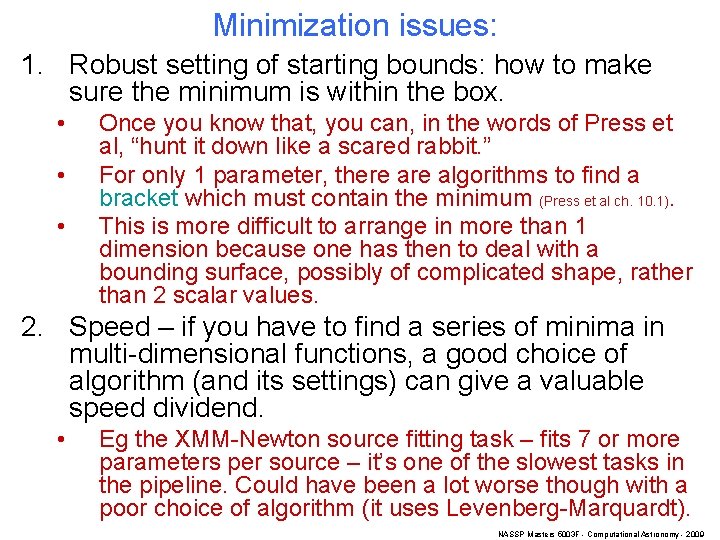 Minimization issues:

1. Robust setting of starting bounds: how to make sure the minimum is within the box.

• Once you know that, you can, in the words of Press et al, “hunt it down like a scared rabbit.”

• For only 1 parameter, there are algorithms to find a bracket which must contain the minimum (Press et al ch. 10.1).

• This is more difficult to arrange in more than 1 dimension because one has then to deal with a bounding surface, possibly of complicated shape, rather than 2 scalar values.

2. Speed – if you have to find a series of minima in multi-dimensional functions, a good choice of algorithm (and its settings) can give a valuable speed dividend.

• Eg the XMM-Newton source fitting task – fits 7 or more parameters per source – it’s one of the slowest tasks in the pipeline. Could have been a lot worse though with a poor choice of algorithm (it uses Levenberg-Marquardt).

NASSP Masters 5003F - Computational Astronomy - 2009